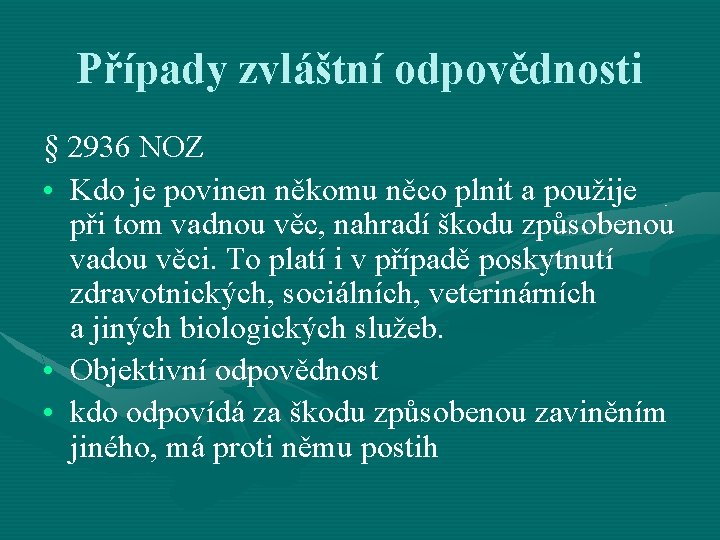 Případy zvláštní odpovědnosti

§ 2936 NOZ

• Kdo je povinen někomu něco plnit a použije při tom vadnou věc, nahradí škodu způsobenou vadou věci. To platí i v případě poskytnutí zdravotnických, sociálních, veterinárních a jiných biologických služeb.
• Objektivní odpovědnost
• kdo odpovídá za škodu způsobenou zaviněním jiného, má proti němu postih